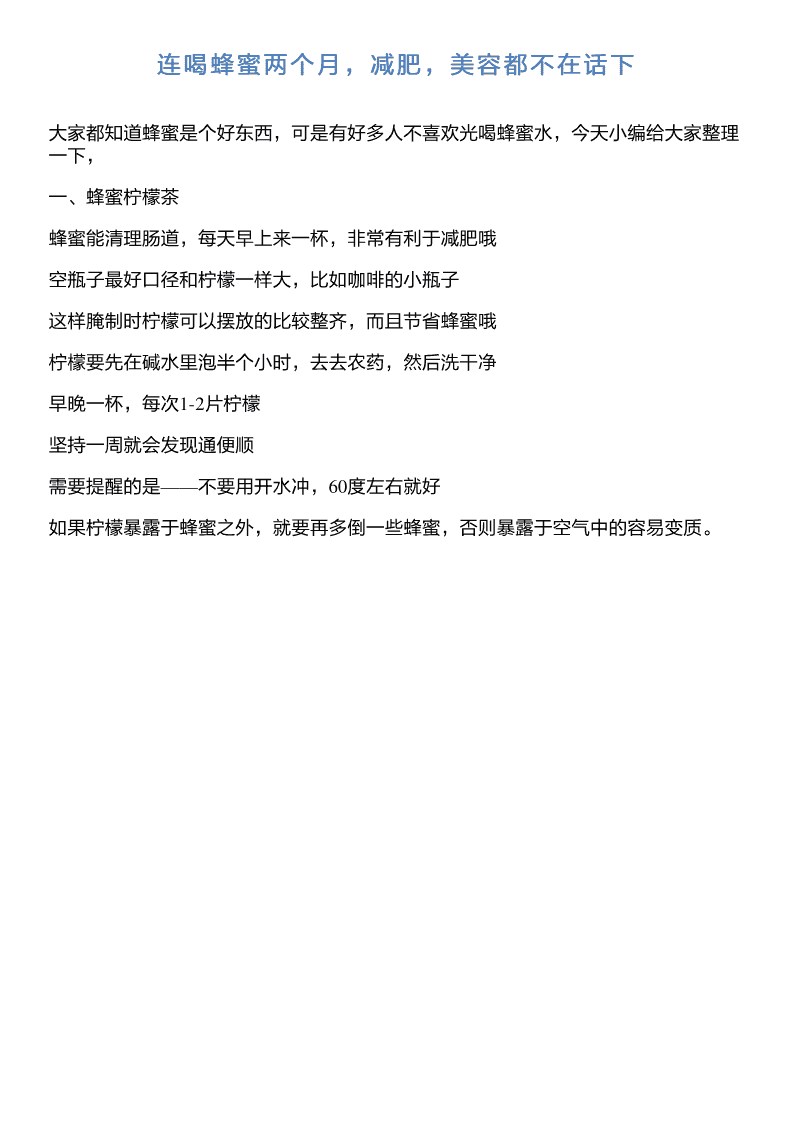 连喝蜂蜜两个月，减肥，美容都不在话下

大家都知道蜂蜜是个好东西，可是有好多人不喜欢光喝蜂蜜水，今天小编给大家整理一下，

一、蜂蜜柠檬茶

蜂蜜能清理肠道，每天早上来一杯，非常有利于减肥哦

空瓶子最好口径和柠檬一样大，比如咖啡的小瓶子

这样腌制时柠檬可以摆放的比较整齐，而且节省蜂蜜哦

柠檬要先在碱水里泡半个小时，去去农药，然后洗干净

早晚一杯，每次1-2片柠檬

坚持一周就会发现通便顺

需要提醒的是——不要用开水冲，60度左右就好

如果柠檬暴露于蜂蜜之外，就要再多倒一些蜂蜜，否则暴露于空气中的容易变质。